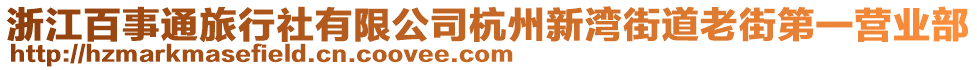 浙江百事通旅行社有限公司杭州新湾街道老街第一营业部
http://hzmarkmasefield.cn.coovee.com